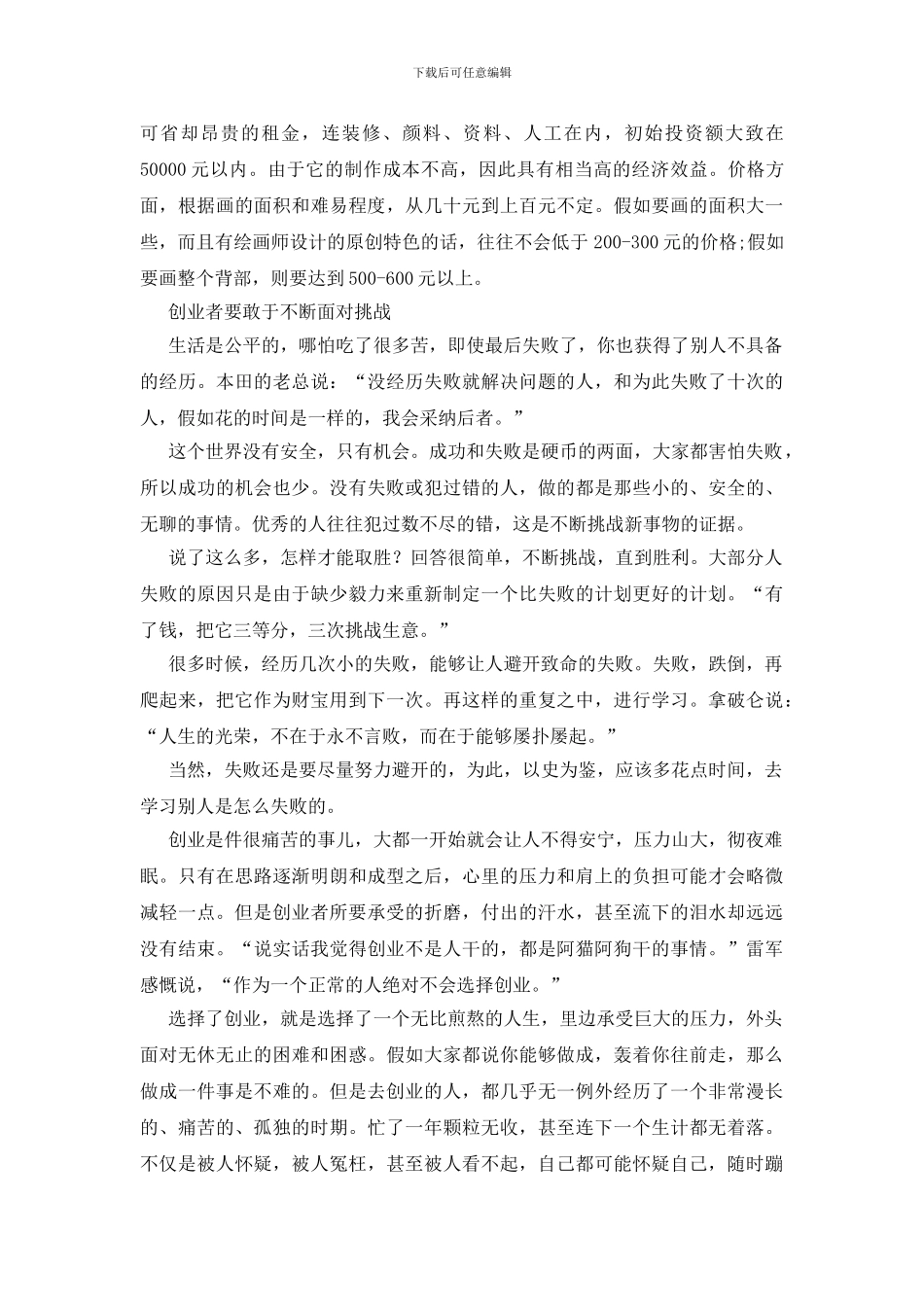 下载后可任意编辑

可省却昂贵的租金，连装修、颜料、资料、人工在内，初始投资额大致在50000元以内。由于它的制作成本不高，因此具有相当高的经济效益。价格方面，根据画的面积和难易程度，从几十元到上百元不定。假如要画的面积大一些，而且有绘画师设计的原创特色的话，往往不会低于200-300元的价格;假如要画整个背部，则要达到500-600元以上。

创业者要敢于不断面对挑战

生活是公平的，哪怕吃了很多苦，即使最后失败了，你也获得了别人不具备的经历。本田的老总说：“没经历失败就解决问题的人，和为此失败了十次的人，假如花的时间是一样的，我会采纳后者。”

这个世界没有安全，只有机会。成功和失败是硬币的两面，大家都害怕失败，所以成功的机会也少。没有失败或犯过错的人，做的都是那些小的、安全的、无聊的事情。优秀的人往往犯过数不尽的错，这是不断挑战新事物的证据。

说了这么多，怎样才能取胜？回答很简单，不断挑战，直到胜利。大部分人失败的原因只是由于缺少毅力来重新制定一个比失败的计划更好的计划。“有了钱，把它三等分，三次挑战生意。”

很多时候，经历几次小的失败，能够让人避开致命的失败。失败，跌倒，再爬起来，把它作为财宝用到下一次。再这样的重复之中，进行学习。拿破仑说：“人生的光荣，不在于永不言败，而在于能够屡扑屡起。”

当然，失败还是要尽量努力避开的，为此，以史为鉴，应该多花点时间，去学习别人是怎么失败的。

创业是件很痛苦的事儿，大都一开始就会让人不得安宁，压力山大，彻夜难眠。只有在思路逐渐明朗和成型之后，心里的压力和肩上的负担可能才会略微减轻一点。但是创业者所要承受的折磨，付出的汗水，甚至流下的泪水却远远没有结束。“说实话我觉得创业不是人干的，都是阿猫阿狗干的事情。”雷军感慨说，“作为一个正常的人绝对不会选择创业。”

选择了创业，就是选择了一个无比煎熬的人生，里边承受巨大的压力，外头面对无休无止的困难和困惑。假如大家都说你能够做成，轰着你往前走，那么做成一件事是不难的。但是去创业的人，都几乎无一例外经历了一个非常漫长的、痛苦的、孤独的时期。忙了一年颗粒无收，甚至连下一个生计都无着落。不仅是被人怀疑，被人冤枉，甚至被人看不起，自己都可能怀疑自己，随时蹦